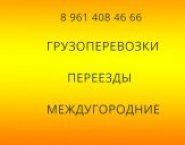 8 961 408 46 66

ГРУЗОПЕРЕВОЗКИ

ПЕРЕЕЗДЫ

МЕЖДУГОРОДНИЕ